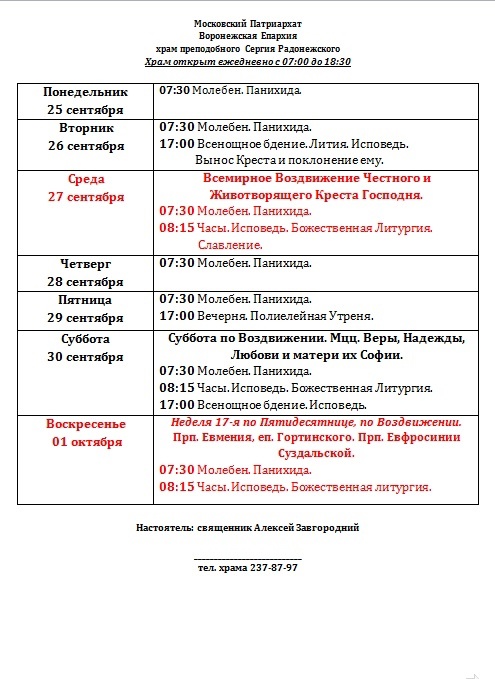 Московский Патриархат
Воронежская Епархия
храм преподобного Сергия Радонежского
Храм открыт ежедневно с 07:00 до 18:30

| | |
|---|---|
| Понедельник 25 сентября | 07:30 Молебен. Панихида. |
| Вторник 26 сентября | 07:30 Молебен. Панихида. 17:00 Всенощное бдение. Лития. Исповедь. Вынос Креста и поклонение ему. |
| Среда 27 сентября | Всемирное Воздвижение Честного и Животворящего Креста Господня. 07:30 Молебен. Панихида. 08:15 Часы. Исповедь. Божественная Литургия. Славление. |
| Четверг 28 сентября | 07:30 Молебен. Панихида. |
| Пятница 29 сентября | 07:30 Молебен. Панихида. 17:00 Вечерня. Полиелейная Утреня. |
| Суббота 30 сентября | Суббота по Воздвижении. Мцц. Веры, Надежды, Любови и матери их Софии. 07:30 Молебен. Панихида. 08:15 Часы. Исповедь. Божественная Литургия. 17:00 Всенощное бдение. Исповедь. |
| Воскресенье 01 октября | Неделя 17-я по Пятидесятнице, по Воздвижении. Прп. Евмения, еп. Гортинского. Прп. Евфросинии Суздальской. 07:30 Молебен. Панихида. 08:15 Часы. Исповедь. Божественная литургия. |

Настоятель: священник Алексей Завгородний

тел. храма 237-87-97